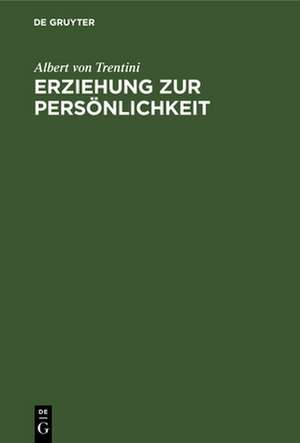 DE GRUYTER

Albert von Trentini

ERZIEHUNG ZUR PERSÖNLICHKEIT

DE G